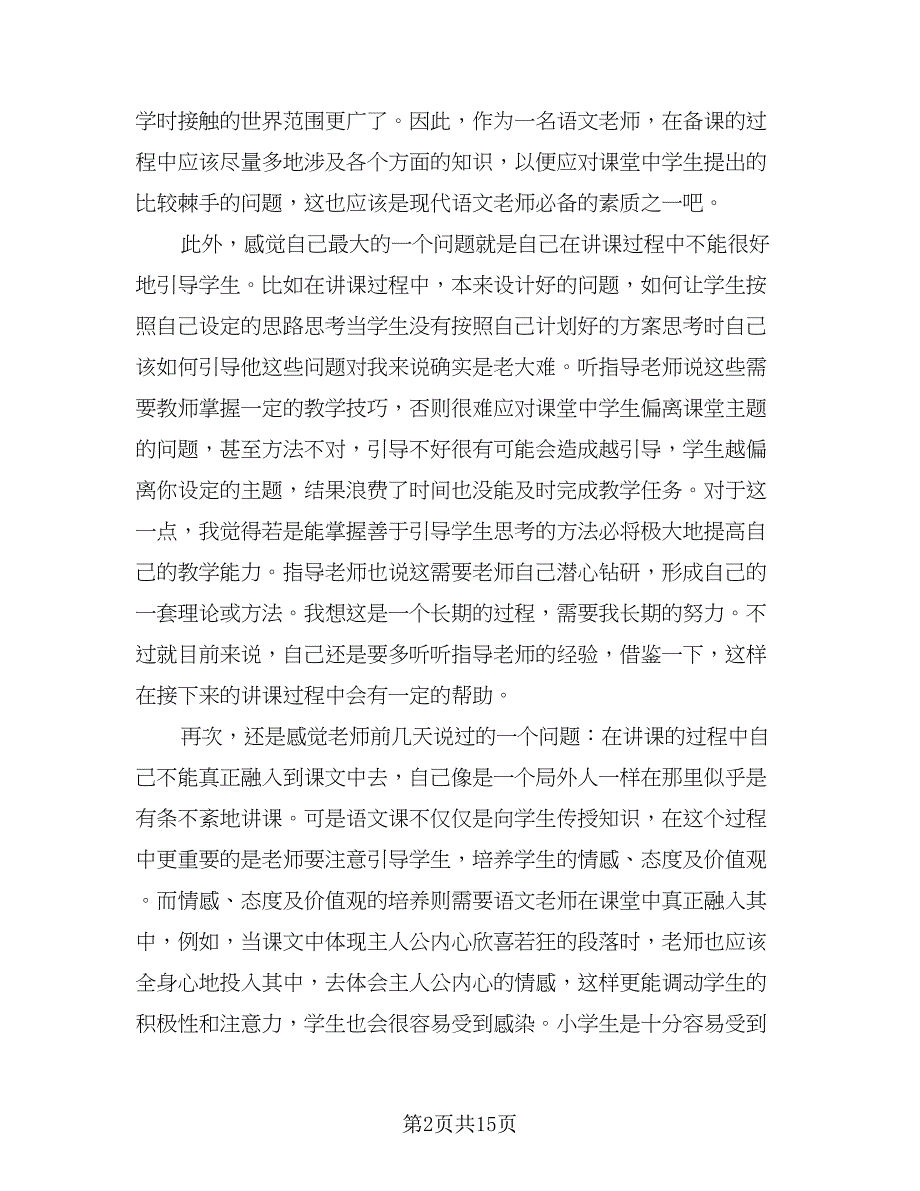 学时接触的世界范围更广了。因此，作为一名语文老师，在备课的过程中应该尽量多地涉及各个方面的知识，以便应对课堂中学生提出的比较棘手的问题，这也应该是现代语文老师必备的素质之一吧。

此外，感觉自己最大的一个问题就是自己在讲课过程中不能很好地引导学生。比如在讲课过程中，本来设计好的问题，如何让学生按照自己设定的思路思考当学生没有按照自己计划好的方案思考时自己该如何引导他这些问题对我来说确实是老大难。听指导老师说这些需要教师掌握一定的教学技巧，否则很难应对课堂中学生偏离课堂主题的问题，甚至方法不对，引导不好很有可能会造成越引导，学生越偏离你设定的主题，结果浪费了时间也没能及时完成教学任务。对于这一点，我觉得若是能掌握善于引导学生思考的方法必将极大地提高自己的教学能力。指导老师也说这需要老师自己潜心钻研，形成自己的一套理论或方法。我想这是一个长期的过程，需要我长期的努力。不过就目前来说，自己还是要多听听指导老师的经验，借鉴一下，这样在接下来的讲课过程中会有一定的帮助。

再次，还是感觉老师前几天说过的一个问题：在讲课的过程中自己不能真正融入到课文中去，自己像是一个局外人一样在那里似乎是有条不紊地讲课。可是语文课不仅仅是向学生传授知识，在这个过程中更重要的是老师要注意引导学生，培养学生的情感、态度及价值观。而情感、态度及价值观的培养则需要语文老师在课堂中真正融入其中，例如，当课文中体现主人公内心欣喜若狂的段落时，老师也应该全身心地投入其中，去体会主人公内心的情感，这样更能调动学生的积极性和注意力，学生也会很容易受到感染。小学生是十分容易受到

第2页共15页